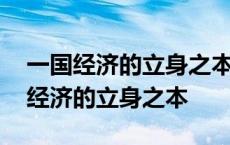 一国经济的立身之本
经济的立身之本